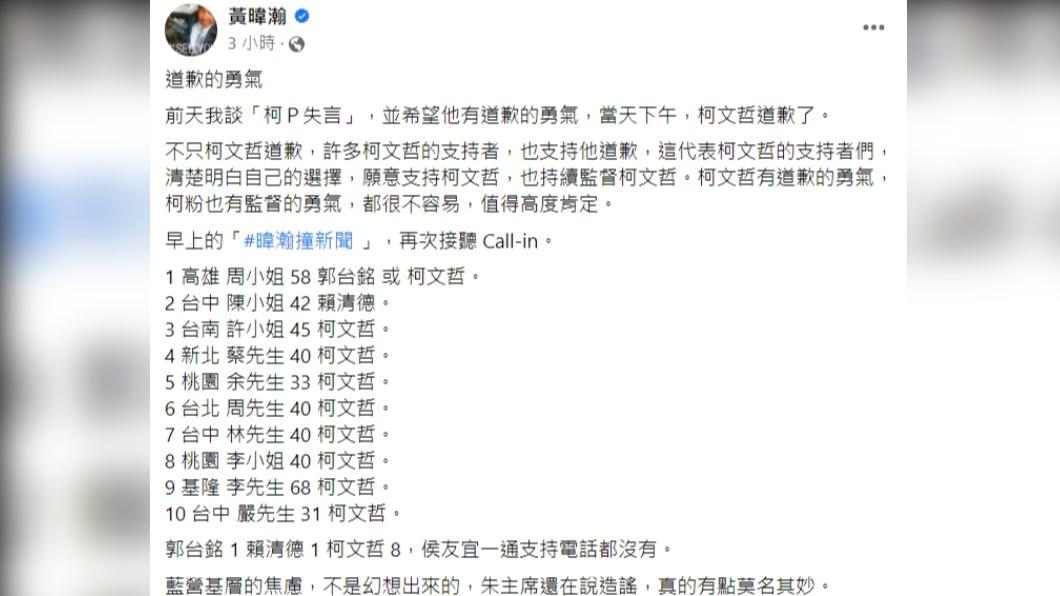 黃暐瀚
3 小時 ·

道歉的勇氣

前天我談「柯 P 失言」，並希望他有道歉的勇氣，當天下午，柯文哲道歉了。

不只柯文哲道歉，許多柯文哲的支持者，也支持他道歉，這代表柯文哲的支持者們，清楚明白自己的選擇，願意支持柯文哲，也持續監督柯文哲。柯文哲有道歉的勇氣，柯粉也有監督的勇氣，都很不容易，值得高度肯定。

早上的「#暐瀚撞新聞 」，再次接聽 Call-in。

1 高雄 周小姐 58 郭台銘 或 柯文哲。
2 台中 陳小姐 42 賴清德。
3 台南 許小姐 45 柯文哲。
4 新北 蔡先生 40 柯文哲。
5 桃園 余先生 33 柯文哲。
6 台北 周先生 40 柯文哲。
7 台中 林先生 40 柯文哲。
8 桃園 李小姐 40 柯文哲。
9 基隆 李先生 68 柯文哲。
10 台中 嚴先生 31 柯文哲。

郭台銘 1 賴清德 1 柯文哲 8，侯友宜一通支持電話都沒有。

藍營基層的焦慮，不是幻想出來的，朱主席還在說造謠，真的有點莫名其妙。